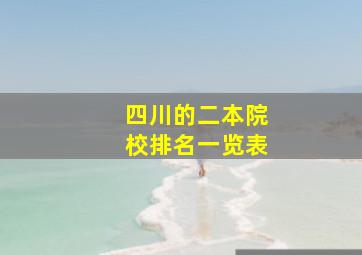 四川的二本院校排名一览表